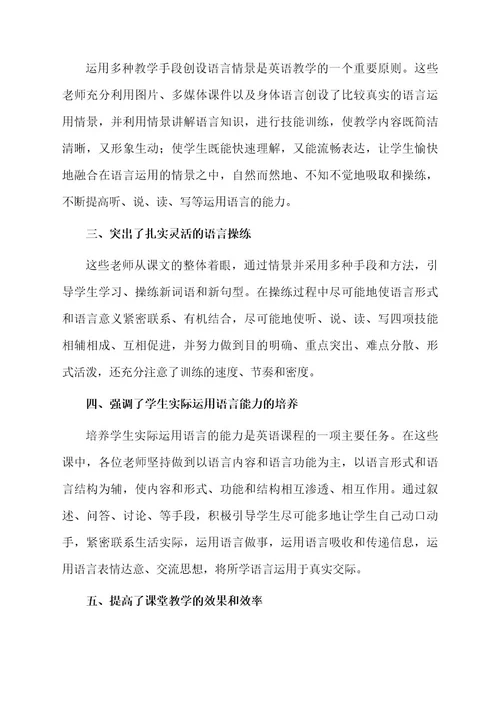 运用多种教学手段创设语言情景是英语教学的一个重要原则。这些老师充分利用图片、多媒体课件以及身体语言创设了比较真实的语言运用情景，并利用情景讲解语言知识，进行技能训练，使教学内容既简洁清晰，又形象生动；使学生既能快速理解，又能流畅表达，让学生愉快地融合在语言运用的情景之中，自然而然地、不知不觉地吸取和操练，不断提高听、说、读、写等运用语言的能力。

三、突出了扎实灵活的语言操练

这些老师从课文的整体着眼，通过情景并采用多种手段和方法，引导学生学习、操练新词语和新句型。在操练过程中尽可能地使语言形式和语言意义紧密联系、有机结合，尽可能地使听、说、读、写四项技能相辅相成、互相促进，并努力做到目的明确、重点突出、难点分散、形式活泼，还充分注意了训练的速度、节奏和密度。

四、强调了学生实际运用语言能力的培养

培养学生实际运用语言的能力是英语课程的一项主要任务。在这些课中，各位老师坚持做到以语言内容和语言功能为主，以语言形式和语言结构为辅，使内容和形式、功能和结构相互渗透、相互作用。通过叙述、问答、讨论、等手段，积极引导学生尽可能多地让学生自己动口动手，紧密联系生活实际，运用语言做事，运用语言吸收和传递信息，运用语言表情达意、交流思想，将所学语言运用于真实交际。

五、提高了课堂教学的效果和效率